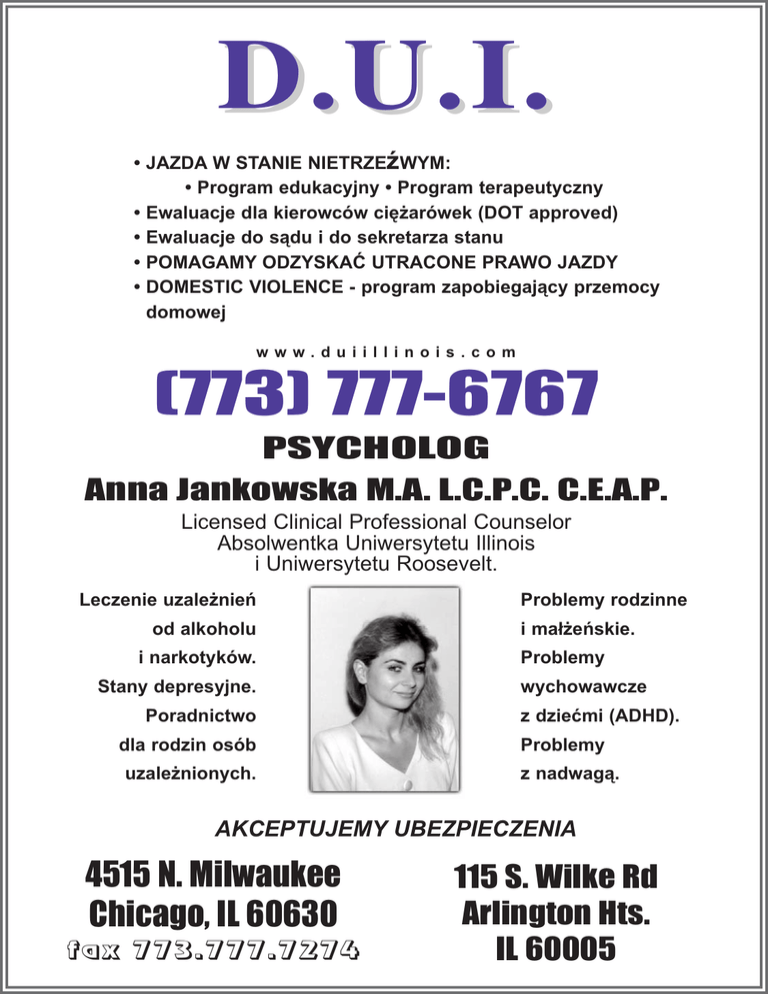 D.U.I.

• JAZDA W STANIE NIETRZEŹWYM:
• Program edukacyjny • Program terapeutyczny
• Ewaluacje dla kierowców ciężarówek (DOT approved)
• Ewaluacje do sądu i do sekretarza stanu
• POMAGAMY ODZYSKAĆ UTRACONE PRAWO JAZDY
• DOMESTIC VIOLENCE - program zapobiegający przemocy domowej

www.duiillinois.com

(773) 777-6767

PSYCHOLOG

Anna Jankowska M.A. L.C.P.C. C.E.A.P.

Licensed Clinical Professional Counselor
Absolwentka Uniwersytetu Illinois
i Uniwersytetu Roosevelt.

Leczenie uzależnień od alkoholu i narkotyków. Stany depresyjne. Poradnictwo dla rodzin osób uzależnionych.

Problemy rodzinne i małżeńskie. Problemy wychowawcze z dziećmi (ADHD). Problemy z nadwagą.

AKCEPTUJEMY UBEZPIECZENIA

4515 N. Milwaukee
Chicago, IL 60630
fax 773.777.7274

115 S. Wilke Rd
Arlington Hts.
IL 60005